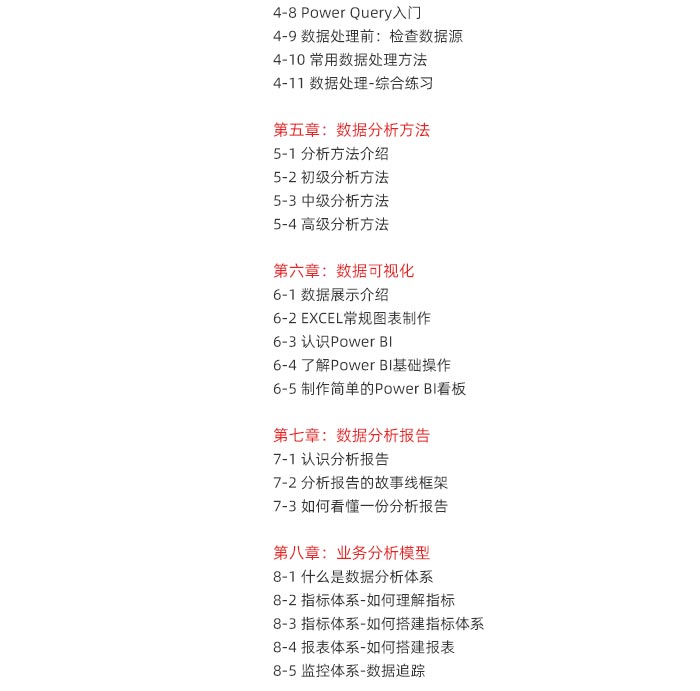 4-8 Power Query入门
4-9 数据处理前：检查数据源
4-10 常用数据处理方法
4-11 数据处理-综合练习

第五章：数据分析方法
5-1 分析方法介绍
5-2 初级分析方法
5-3 中级分析方法
5-4 高级分析方法

第六章：数据可视化
6-1 数据展示介绍
6-2 EXCEL常规图表制作
6-3 认识Power BI
6-4 了解Power BI基础操作
6-5 制作简单的Power BI看板

第七章：数据分析报告
7-1 认识分析报告
7-2 分析报告的故事线框架
7-3 如何看懂一份分析报告

第八章：业务分析模型
8-1 什么是数据分析体系
8-2 指标体系-如何理解指标
8-3 指标体系-如何搭建指标体系
8-4 报表体系-如何搭建报表
8-5 监控体系-数据追踪